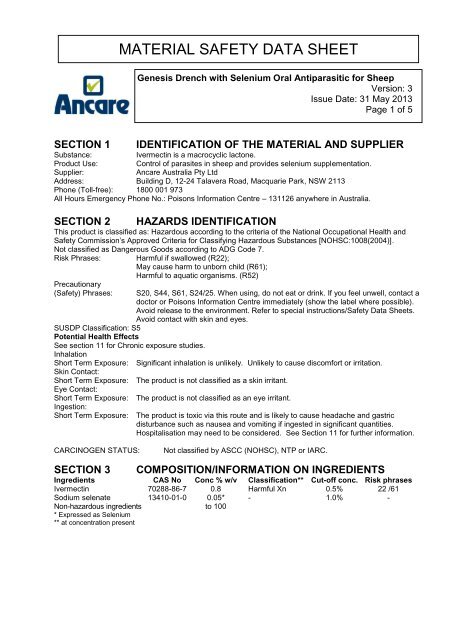 MATERIAL SAFETY DATA SHEET

Ancare

Genesis Drench with Selenium Oral Antiparasitic for Sheep
Version: 3
Issue Date: 31 May 2013
Page 1 of 5

SECTION 1 IDENTIFICATION OF THE MATERIAL AND SUPPLIER
Substance: Ivermectin is a macrocyclic lactone.
Product Use: Control of parasites in sheep and provides selenium supplementation.
Supplier: Ancare Australia Pty Ltd
Address: Building D, 12-24 Talavera Road, Macquarie Park, NSW 2113
Phone (Toll-free): 1800 001 973
All Hours Emergency Phone No.: Poisons Information Centre – 131126 anywhere in Australia.

SECTION 2 HAZARDS IDENTIFICATION
This product is classified as: Hazardous according to the criteria of the National Occupational Health and Safety Commission's Approved Criteria for Classifying Hazardous Substances [NOHSC:1008(2004)].
Not classified as Dangerous Goods according to ADG Code 7.
Risk Phrases: Harmful if swallowed (R22);
May cause harm to unborn child (R61);
Harmful to aquatic organisms. (R52)
Precautionary (Safety) Phrases: S20, S44, S61, S24/25. When using, do not eat or drink. If you feel unwell, contact a doctor or Poisons Information Centre immediately (show the label where possible). Avoid release to the environment. Refer to special instructions/Safety Data Sheets. Avoid contact with skin and eyes.
SUSDP Classification: S5
Potential Health Effects
See section 11 for Chronic exposure studies.
Inhalation
Short Term Exposure: Significant inhalation is unlikely. Unlikely to cause discomfort or irritation.
Skin Contact:
Short Term Exposure: The product is not classified as a skin irritant.
Eye Contact:
Short Term Exposure: The product is not classified as an eye irritant.
Ingestion:
Short Term Exposure: The product is toxic via this route and is likely to cause headache and gastric disturbance such as nausea and vomiting if ingested in significant quantities. Hospitalisation may need to be considered. See Section 11 for further information.

CARCINOGEN STATUS: Not classified by ASCC (NOHSC), NTP or IARC.

SECTION 3 COMPOSITION/INFORMATION ON INGREDIENTS
| Ingredients | CAS No | Conc % w/v | Classification** | Cut-off conc. | Risk phrases |
|---|---|---|---|---|---|
| Ivermectin | 70288-86-7 | 0.8 | Harmful Xn | 0.5% | 22 /61 |
| Sodium selenate | 13410-01-0 | 0.05* | - | 1.0% | - |
| Non-hazardous ingredients | | to 100 | | | |
* Expressed as Selenium
** at concentration present